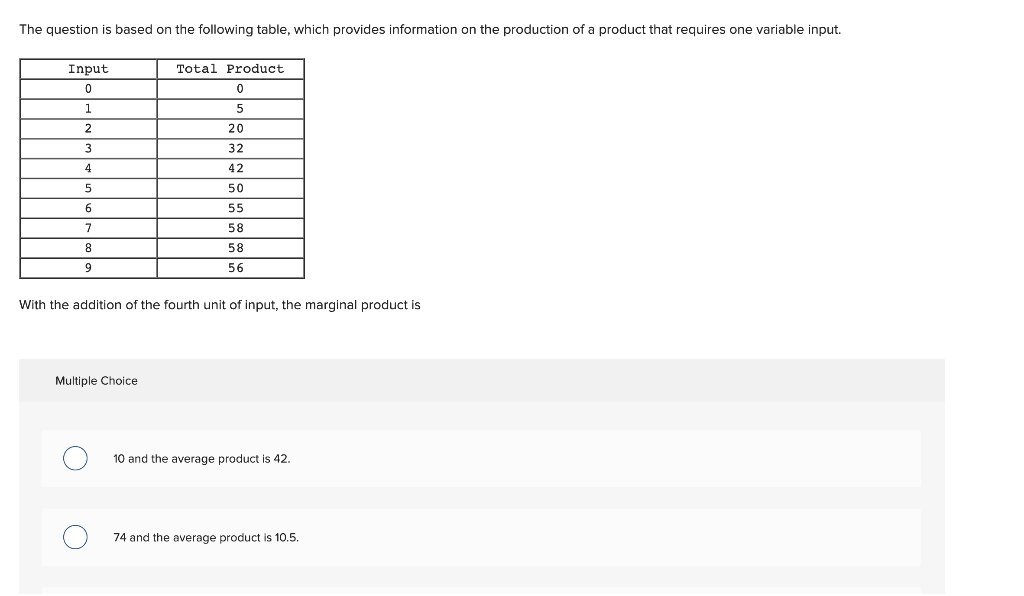 The question is based on the following table, which provides information on the production of a product that requires one variable input.

| Input | Total Product |
|---|---|
| 0 | 0 |
| 1 | 5 |
| 2 | 20 |
| 3 | 32 |
| 4 | 42 |
| 5 | 50 |
| 6 | 55 |
| 7 | 58 |
| 8 | 58 |
| 9 | 56 |

With the addition of the fourth unit of input, the marginal product is

Multiple Choice

10 and the average product is 42.

74 and the average product is 10.5.